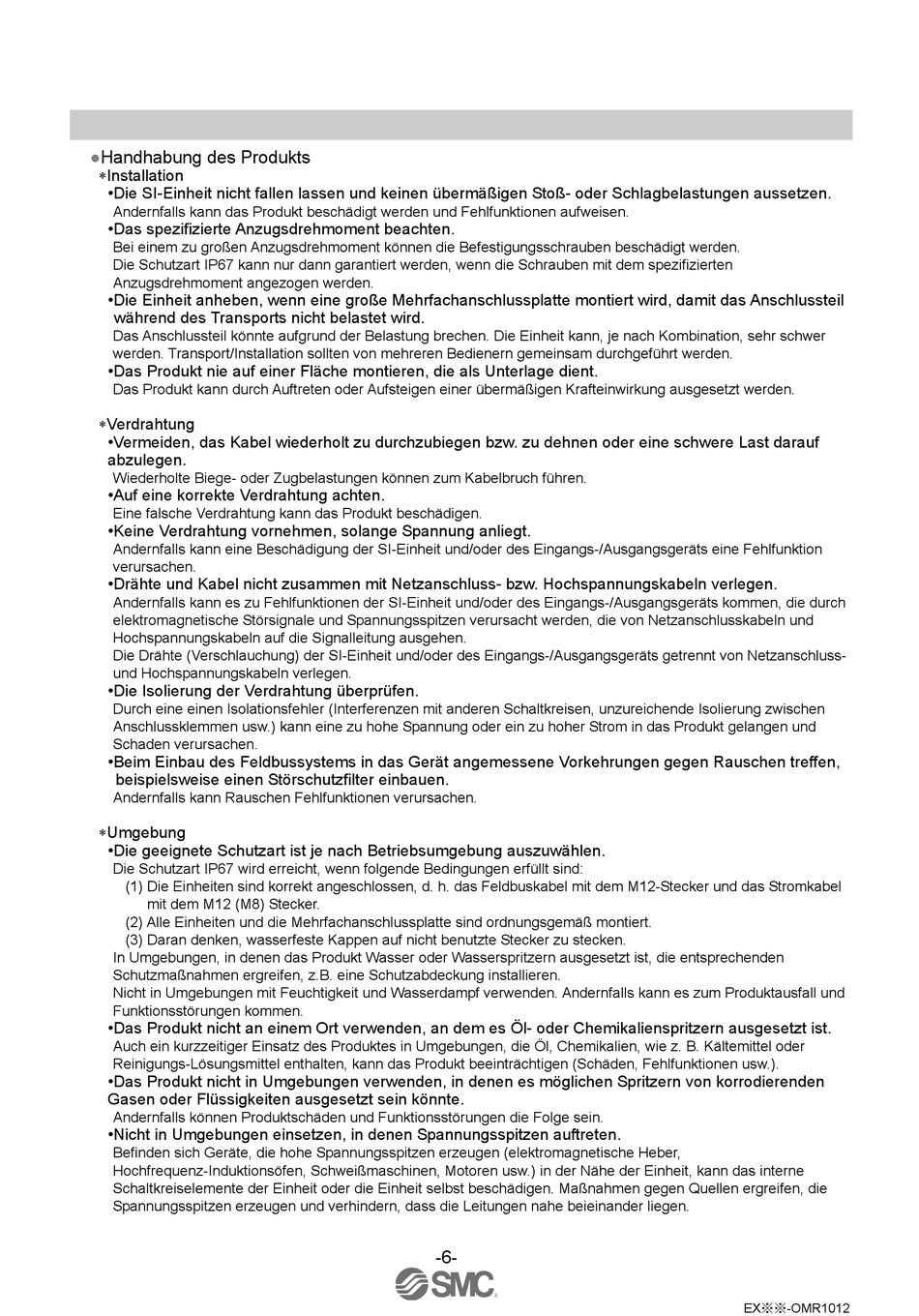 ●Handhabung des Produkts
∗Installation
•Die SI-Einheit nicht fallen lassen und keinen übermäßigen Stoß- oder Schlagbelastungen aussetzen.
Andernfalls kann das Produkt beschädigt werden und Fehlfunktionen aufweisen.
•Das spezifizierte Anzugsdrehmoment beachten.
Bei einem zu großen Anzugsdrehmoment können die Befestigungsschrauben beschädigt werden.
Die Schutzart IP67 kann nur dann garantiert werden, wenn die Schrauben mit dem spezifizierten Anzugsdrehmoment angezogen werden.
•Die Einheit anheben, wenn eine große Mehrfachanschlussplatte montiert wird, damit das Anschlussteil während des Transports nicht belastet wird.
Das Anschlussteil könnte aufgrund der Belastung brechen. Die Einheit kann, je nach Kombination, sehr schwer werden. Transport/Installation sollten von mehreren Bedienern gemeinsam durchgeführt werden.
•Das Produkt nie auf einer Fläche montieren, die als Unterlage dient.
Das Produkt kann durch Auftreten oder Aufsteigen einer übermäßigen Krafteinwirkung ausgesetzt werden.

∗Verdrahtung
•Vermeiden, das Kabel wiederholt zu durchzubiegen bzw. zu dehnen oder eine schwere Last darauf abzulegen.
Wiederholte Biege- oder Zugbelastungen können zum Kabelbruch führen.
•Auf eine korrekte Verdrahtung achten.
Eine falsche Verdrahtung kann das Produkt beschädigen.
•Keine Verdrahtung vornehmen, solange Spannung anliegt.
Andernfalls kann eine Beschädigung der SI-Einheit und/oder des Eingangs-/Ausgangsgeräts eine Fehlfunktion verursachen.
•Drähte und Kabel nicht zusammen mit Netzanschluss- bzw. Hochspannungskabeln verlegen.
Andernfalls kann es zu Fehlfunktionen der SI-Einheit und/oder des Eingangs-/Ausgangsgeräts kommen, die durch elektromagnetische Störsignale und Spannungsspitzen verursacht werden, die von Netzanschlusskabeln und Hochspannungskabeln auf die Signalleitung ausgehen.
Die Drähte (Verschlauchung) der SI-Einheit und/oder des Eingangs-/Ausgangsgeräts getrennt von Netzanschluss- und Hochspannungskabeln verlegen.
•Die Isolierung der Verdrahtung überprüfen.
Durch eine einen Isolationsfehler (Interferenzen mit anderen Schaltkreisen, unzureichende Isolierung zwischen Anschlussklemmen usw.) kann eine zu hohe Spannung oder ein zu hoher Strom in das Produkt gelangen und Schaden verursachen.
•Beim Einbau des Feldbussystems in das Gerät angemessene Vorkehrungen gegen Rauschen treffen, beispielsweise einen Störschutzfilter einbauen.
Andernfalls kann Rauschen Fehlfunktionen verursachen.

∗Umgebung
•Die geeignete Schutzart ist je nach Betriebsumgebung auszuwählen.
Die Schutzart IP67 wird erreicht, wenn folgende Bedingungen erfüllt sind:
(1) Die Einheiten sind korrekt angeschlossen, d. h. das Feldbuskabel mit dem M12-Stecker und das Stromkabel mit dem M12 (M8) Stecker.
(2) Alle Einheiten und die Mehrfachanschlussplatte sind ordnungsgemäß montiert.
(3) Daran denken, wasserfeste Kappen auf nicht benutzte Stecker zu stecken.
In Umgebungen, in denen das Produkt Wasser oder Wasserspritzern ausgesetzt ist, die entsprechenden Schutzmaßnahmen ergreifen, z.B. eine Schutzabdeckung installieren.
Nicht in Umgebungen mit Feuchtigkeit und Wasserdampf verwenden. Andernfalls kann es zum Produktausfall und Funktionsstörungen kommen.
•Das Produkt nicht an einem Ort verwenden, an dem es Öl- oder Chemikalienspritzern ausgesetzt ist.
Auch ein kurzzeitiger Einsatz des Produktes in Umgebungen, die Öl, Chemikalien, wie z. B. Kältemittel oder Reinigungs-Lösungsmittel enthalten, kann das Produkt beeinträchtigen (Schäden, Fehlfunktionen usw.).
•Das Produkt nicht in Umgebungen verwenden, in denen es möglichen Spritzern von korrodierenden Gasen oder Flüssigkeiten ausgesetzt sein könnte.
Andernfalls können Produktschäden und Funktionsstörungen die Folge sein.
•Nicht in Umgebungen einsetzen, in denen Spannungsspitzen auftreten.
Befinden sich Geräte, die hohe Spannungsspitzen erzeugen (elektromagnetische Heber, Hochfrequenz-Induktionsöfen, Schweißmaschinen, Motoren usw.) in der Nähe der Einheit, kann das interne Schaltkreiselemente der Einheit oder die Einheit selbst beschädigen. Maßnahmen gegen Quellen ergreifen, die Spannungsspitzen erzeugen und verhindern, dass die Leitungen nahe beieinander liegen.

-6-
SMC
EX※※-OMR1012